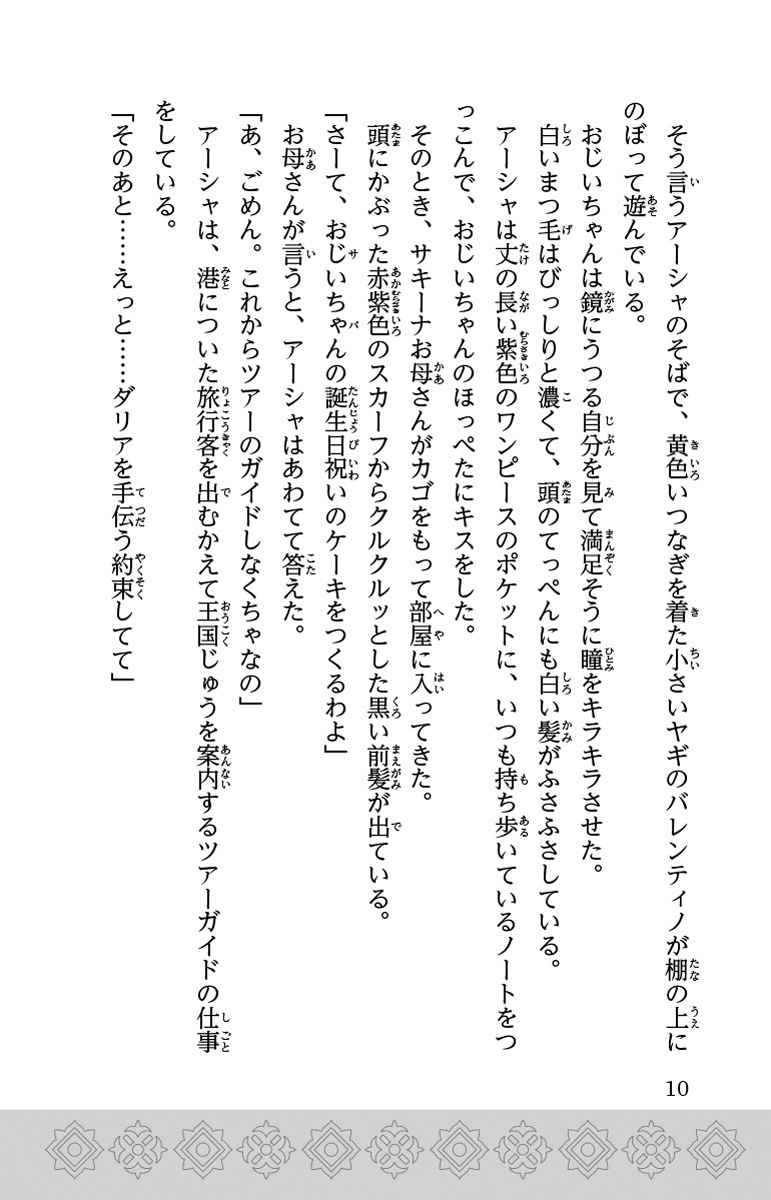 そう言うアーシャのそばで、黄色いつなぎを着た小さいヤギのバレンティノが棚の上にのぼって遊んでいる。

おじいちゃんは鏡にうつる自分を見て満足そうに瞳をキラキラさせた。

白いまつ毛はびっしりと濃くて、頭のてっぺんにも白い髪がふさふさしている。

アーシャは丈の長い紫色のワンピースのポケットに、いつも持ち歩いているノートをつっこんで、おじいちゃんのほっぺたにキスをした。

そのとき、サキーナお母さんがカゴをもって部屋に入ってきた。

頭にかぶった赤紫色のスカーフからクルクルッとした黒い前髪が出ている。

「さーて、おじいちゃんの誕生日祝いのケーキをつくるわよ」

お母さんが言うと、アーシャはあわてて答えた。

「あ、ごめん。これからツアーのガイドしなくちゃなの」

アーシャは、港についた旅行客を出むかえて王国じゅうを案内するツアーガイドの仕事をしている。

「そのあと……えっと……ダリアを手伝う約束してて」

10